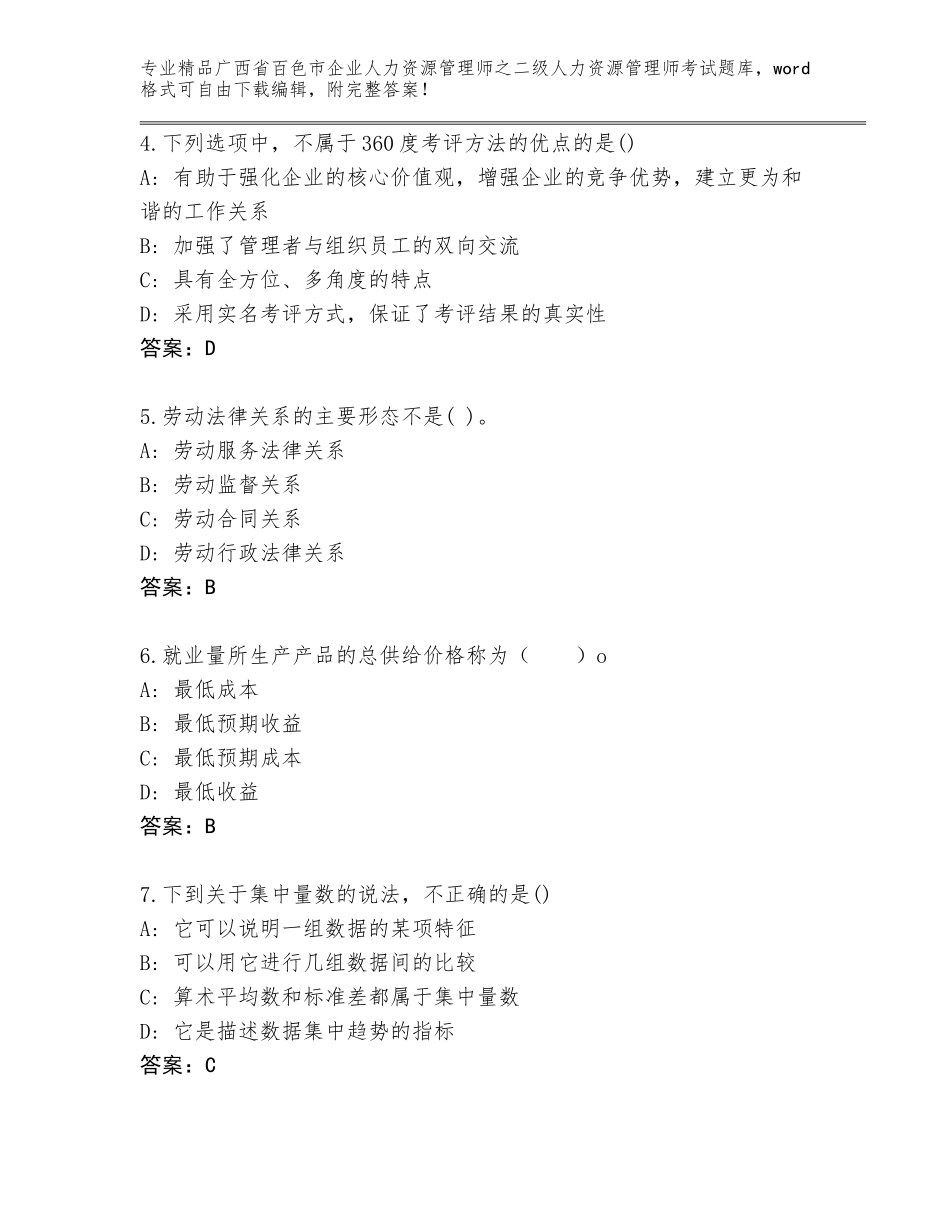 专业精品广西省百色市企业人力资源管理师之二级人力资源管理师考试题库，word格式可自由下载编辑，附完整答案！

4.下列选项中，不属于360度考评方法的优点的是()
A：有助于强化企业的核心价值观，增强企业的竞争优势，建立更为和谐的工作关系
B：加强了管理者与组织员工的双向交流
C：具有全方位、多角度的特点
D：采用实名考评方式，保证了考评结果的真实性
答案：D

5.劳动法律关系的主要形态不是( )。
A：劳动服务法律关系
B：劳动监督关系
C：劳动合同关系
D：劳动行政法律关系
答案：B

6.就业量所生产产品的总供给价格称为（　　）o
A：最低成本
B：最低预期收益
C：最低预期成本
D：最低收益
答案：B

7.下到关于集中量数的说法，不正确的是()
A：它可以说明一组数据的某项特征
B：可以用它进行几组数据间的比较
C：算术平均数和标准差都属于集中量数
D：它是描述数据集中趋势的指标
答案：C